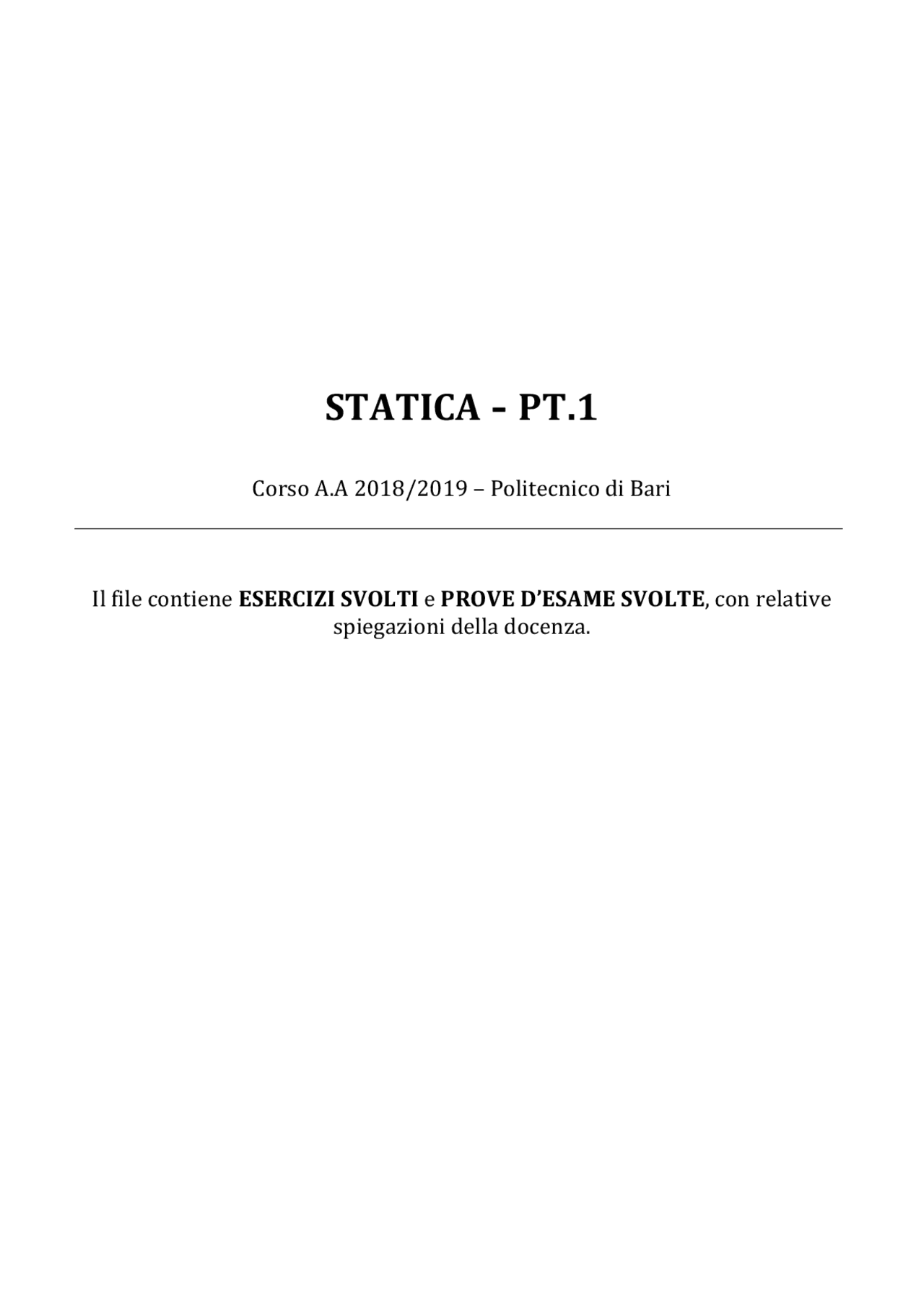 STATICA - PT.1

Corso A.A 2018/2019 – Politecnico di Bari

Il file contiene ESERCIZI SVOLTI e PROVE D'ESAME SVOLTE, con relative spiegazioni della docenza.